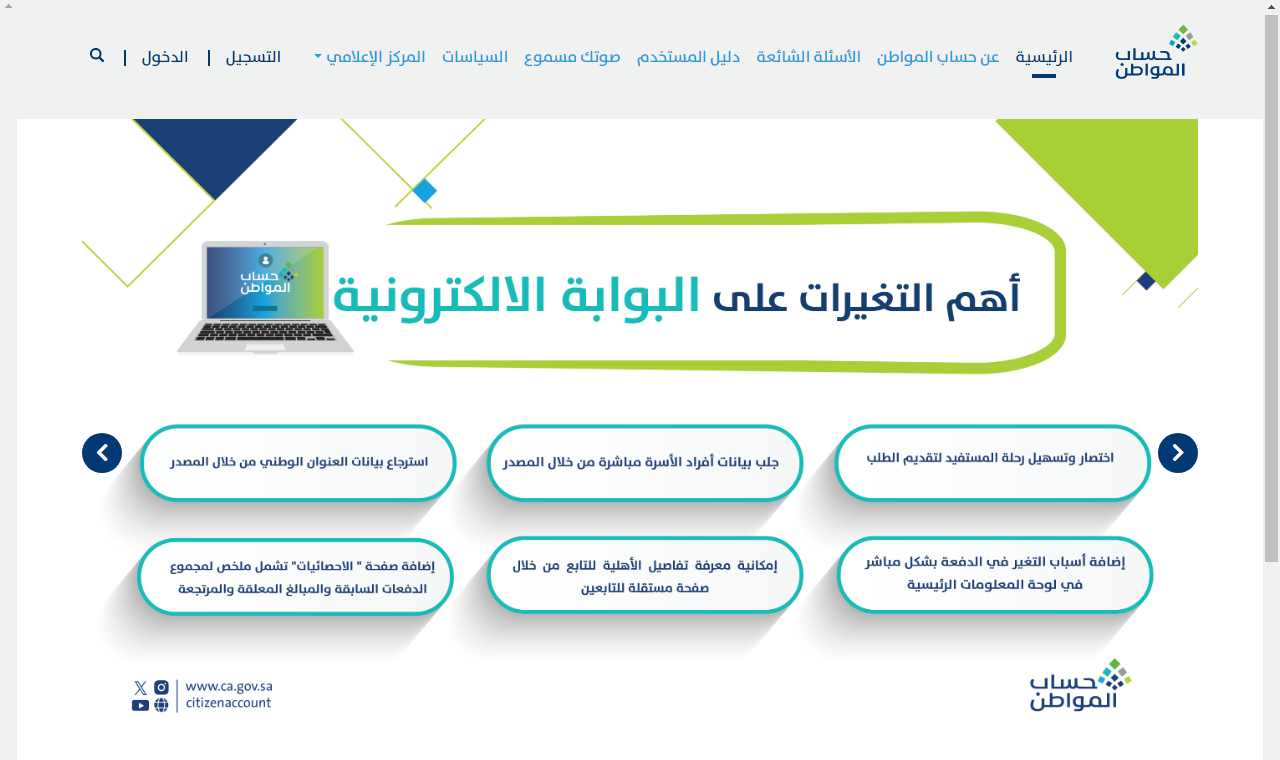 حساب المواطن

الرئيسية عن حساب المواطن الأسئلة الشائعة دليل المستخدم صوتك مسموع السياسات المركز الإعلامي التسجيل | الدخول |

حساب المواطن

أهم التغيرات على البوابة الالكترونية

اختصار وتسهيل رحلة المستفيد لتقديم الطلب

جلب بيانات أفراد الأسرة مباشرة من خلال المصدر

استرجاع بيانات العنوان الوطني من خلال المصدر

إضافة أسباب التغير في الدفعة بشكل مباشر في لوحة المعلومات الرئيسية

إمكانية معرفة تفاصيل الأهلية للتابع من خلال صفحة مستقلة للتابعين

إضافة صفحة " الاحصائيات" تشمل ملخص لمجموع الدفعات السابقة والمبالغ المعلقة والمرتجعة

حساب المواطن

www.ca.gov.sa
citizenaccount